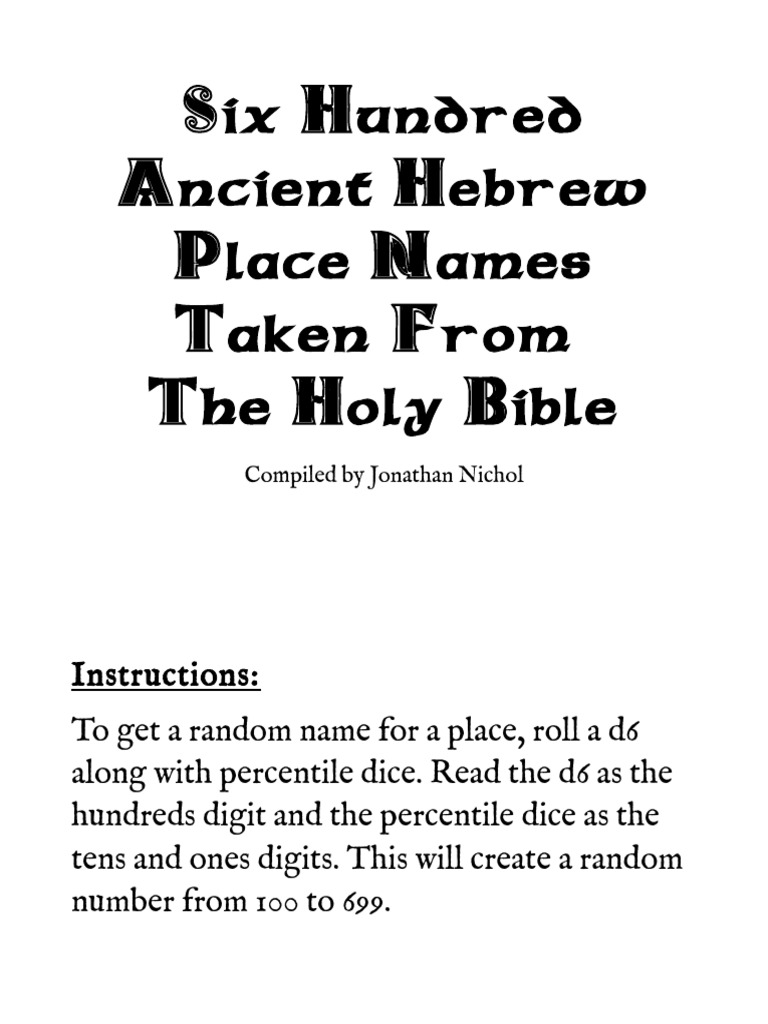 Six Hundred Ancient Hebrew Place Names Taken From The Holy Bible

Compiled by Jonathan Nichol

Instructions:

To get a random name for a place, roll a d6 along with percentile dice. Read the d6 as the hundreds digit and the percentile dice as the tens and ones digits. This will create a random number from 100 to 699.